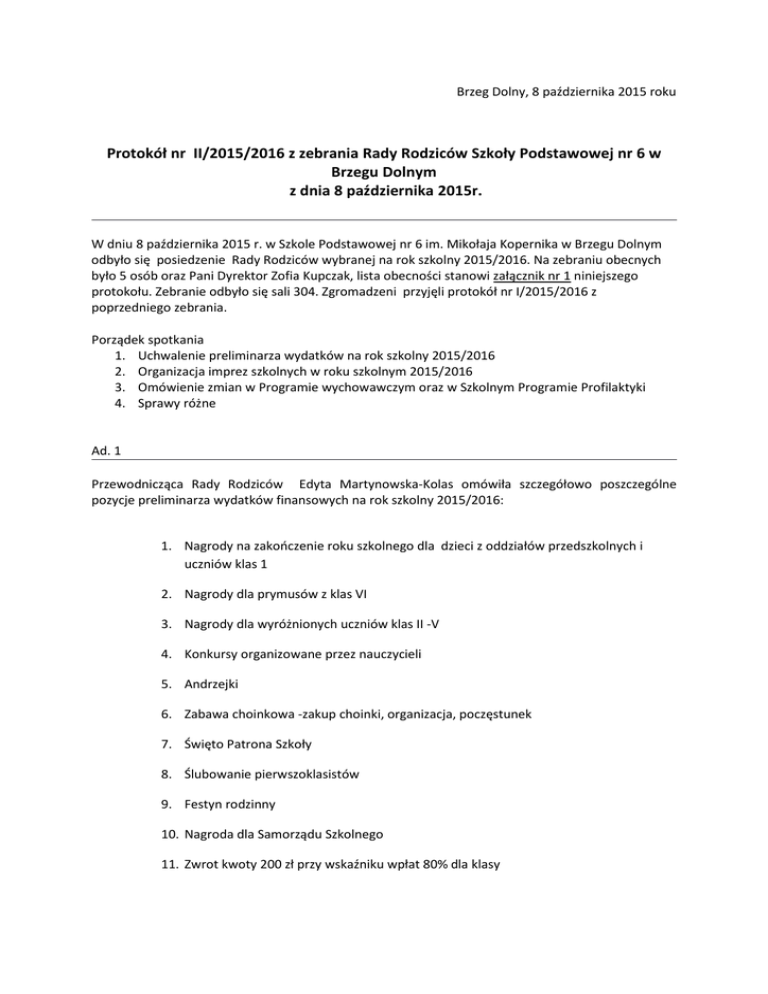 Brzeg Dolny, 8 października 2015 roku

Protokół nr II/2015/2016 z zebrania Rady Rodziców Szkoły Podstawowej nr 6 w Brzegu Dolnym
z dnia 8 października 2015r.

W dniu 8 października 2015 r. w Szkole Podstawowej nr 6 im. Mikołaja Kopernika w Brzegu Dolnym odbyło się posiedzenie Rady Rodziców wybranej na rok szkolny 2015/2016. Na zebraniu obecnych było 5 osób oraz Pani Dyrektor Zofia Kupczak, lista obecności stanowi załącznik nr 1 niniejszego protokołu. Zebranie odbyło się sali 304. Zgromadzeni przyjęli protokół nr I/2015/2016 z poprzedniego zebrania.

Porządek spotkania
1. Uchwalenie preliminarza wydatków na rok szkolny 2015/2016
2. Organizacja imprez szkolnych w roku szkolnym 2015/2016
3. Omówienie zmian w Programie wychowawczym oraz w Szkolnym Programie Profilaktyki
4. Sprawy różne

Ad. 1

Przewodnicząca Rady Rodziców Edyta Martynowska-Kolas omówiła szczegółowo poszczególne pozycje preliminarza wydatków finansowych na rok szkolny 2015/2016:

1. Nagrody na zakończenie roku szkolnego dla dzieci z oddziałów przedszkolnych i uczniów klas 1
2. Nagrody dla prymusów z klas VI
3. Nagrody dla wyróżnionych uczniów klas II -V
4. Konkursy organizowane przez nauczycieli
5. Andrzejki
6. Zabawa choinkowa -zakup choinki, organizacja, poczęstunek
7. Święto Patrona Szkoły
8. Ślubowanie pierwszoklasistów
9. Festyn rodzinny
10. Nagroda dla Samorządu Szkolnego
11. Zwrot kwoty 200 zł przy wskaźniku wpłat 80% dla klasy